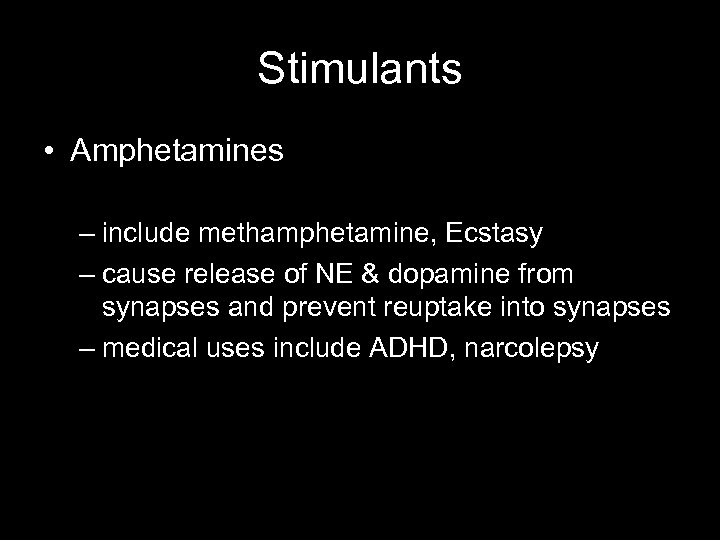 Stimulants

• Amphetamines

– include methamphetamine, Ecstasy
– cause release of NE & dopamine from synapses and prevent reuptake into synapses
– medical uses include ADHD, narcolepsy